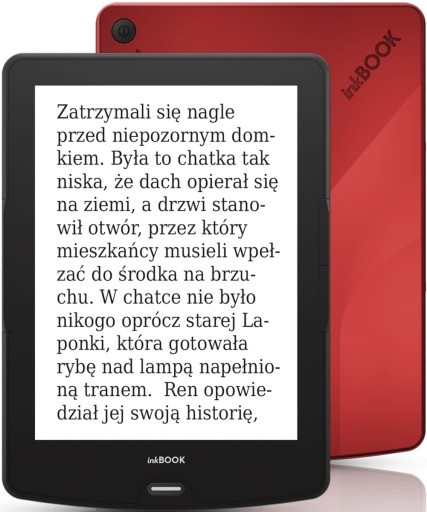 inkBOOK

Zatrzymali się nagle przed niepozornym domkiem. Była to chatka tak niska, że dach opierał się na ziemi, a drzwi stanowił otwór, przez który mieszkańcy musieli wpełzać do środka na brzuchu. W chatce nie było nikogo oprócz starej Laponki, która gotowała rybę nad lampą napełnioną tranem. Ren opowiedział jej swoją historię,

inkBOOK